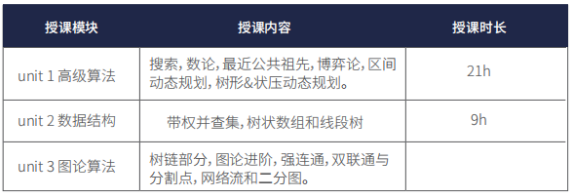 | 授课模块 | 授课内容 | 授课时长 |
|---|---|---|
| unit 1 高级算法 | 搜索，数论，最近公共祖先，博弈论，区间动态规划，树形&状压动态规划。 | 21h |
| unit 2 数据结构 | 带权并查集，树状数组和线段树 | 9h |
| unit 3 图论算法 | 树链部分，图论进阶，强连通，双联通与分割点，网络流和二分图。 | |